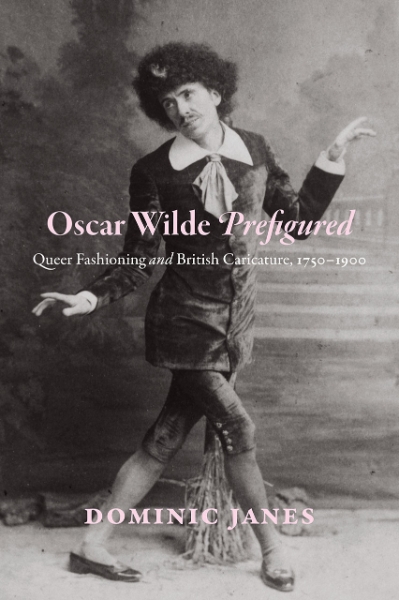 Oscar Wilde Prefigured

Queer Fashioning and British Caricature, 1750–1900

DOMINIC JANES